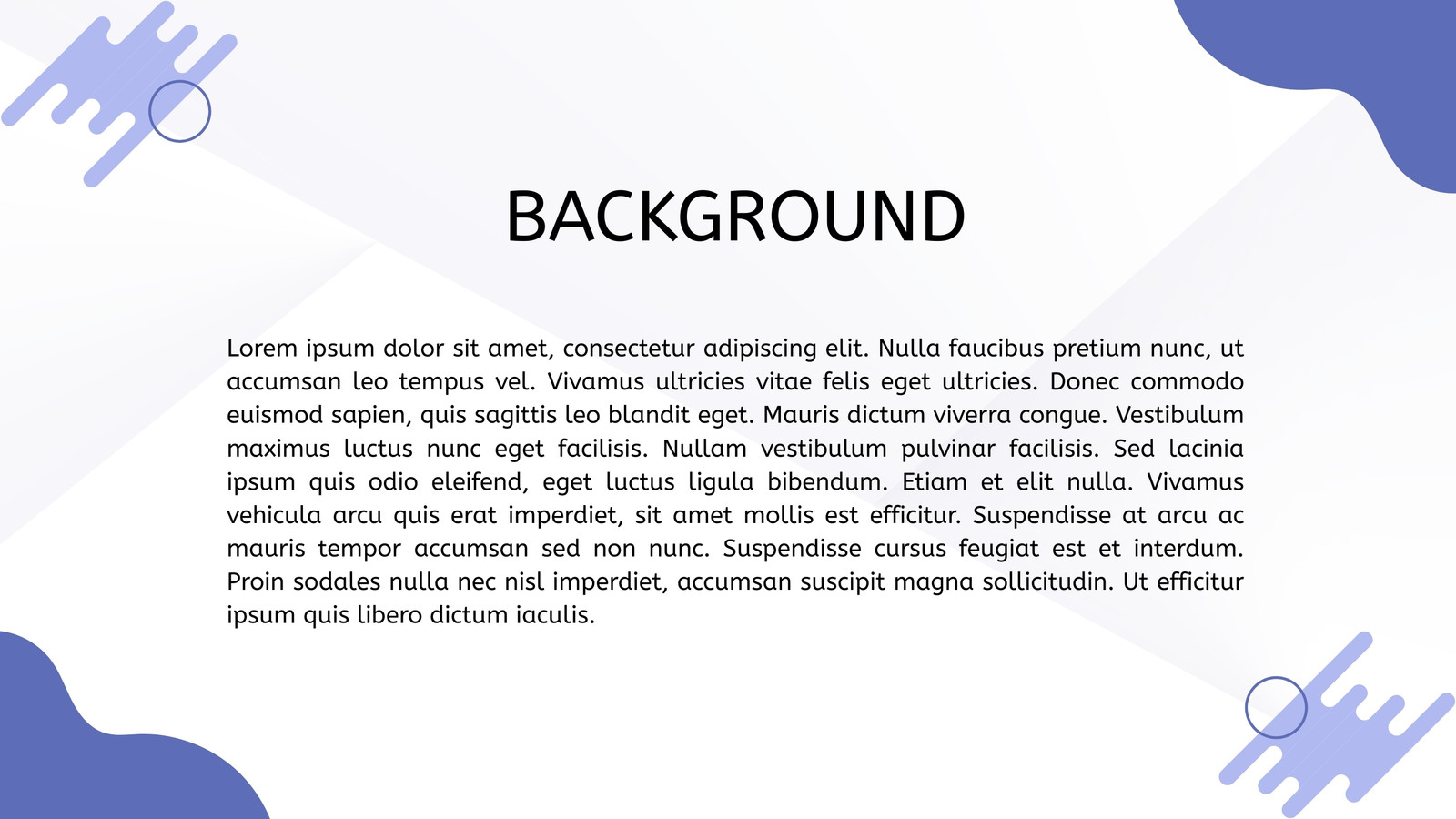 BACKGROUND

Lorem ipsum dolor sit amet, consectetur adipiscing elit. Nulla faucibus pretium nunc, ut accumsan leo tempus vel. Vivamus ultricies vitae felis eget ultricies. Donec commodo euismod sapien, quis sagittis leo blandit eget. Mauris dictum viverra congue. Vestibulum maximus luctus nunc eget facilisis. Nullam vestibulum pulvinar facilisis. Sed lacinia ipsum quis odio eleifend, eget luctus ligula bibendum. Etiam et elit nulla. Vivamus vehicula arcu quis erat imperdiet, sit amet mollis est efficitur. Suspendisse at arcu ac mauris tempor accumsan sed non nunc. Suspendisse cursus feugiat est et interdum. Proin sodales nulla nec nisl imperdiet, accumsan suscipit magna sollicitudin. Ut efficitur ipsum quis libero dictum iaculis.